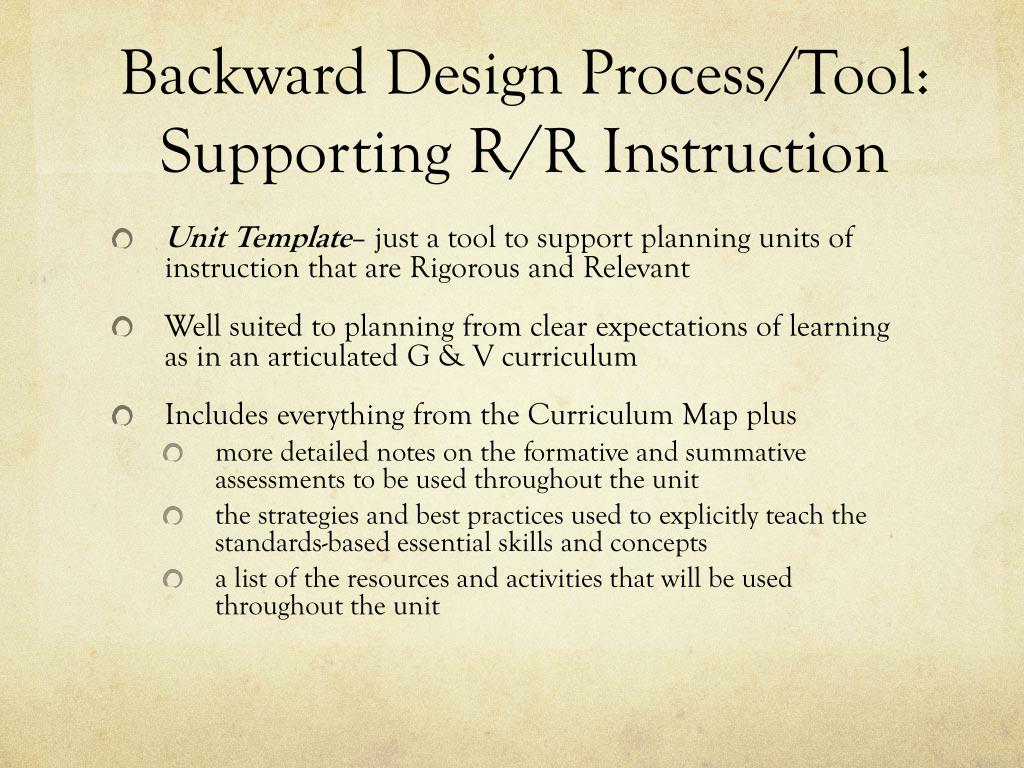 Backward Design Process/Tool: Supporting R/R Instruction

Unit Template– just a tool to support planning units of instruction that are Rigorous and Relevant

Well suited to planning from clear expectations of learning as in an articulated G & V curriculum

Includes everything from the Curriculum Map plus

more detailed notes on the formative and summative assessments to be used throughout the unit

the strategies and best practices used to explicitly teach the standards-based essential skills and concepts

a list of the resources and activities that will be used throughout the unit